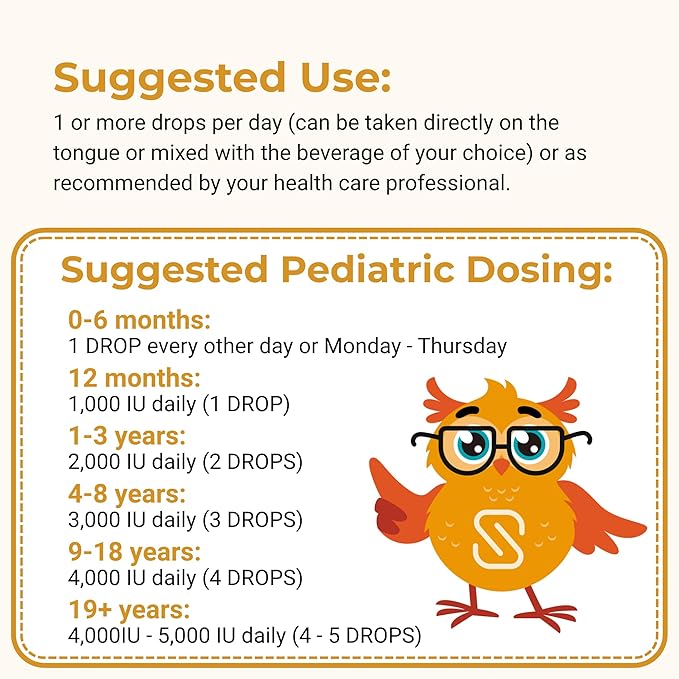 Suggested Use:
1 or more drops per day (can be taken directly on the tongue or mixed with the beverage of your choice) or as recommended by your health care professional.

Suggested Pediatric Dosing:

0-6 months:
1 DROP every other day or Monday - Thursday

12 months:
1,000 IU daily (1 DROP)

1-3 years:
2,000 IU daily (2 DROPS)

4-8 years:
3,000 IU daily (3 DROPS)

9-18 years:
4,000 IU daily (4 DROPS)

19+ years:
4,000IU - 5,000 IU daily (4 - 5 DROPS)